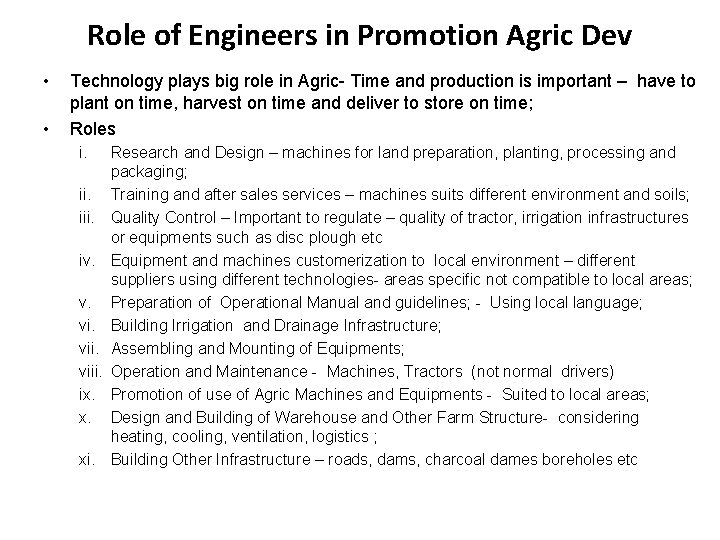 Role of Engineers in Promotion Agric Dev

• Technology plays big role in Agric- Time and production is important – have to plant on time, harvest on time and deliver to store on time;

• Roles

i. Research and Design – machines for land preparation, planting, processing and packaging;

ii. Training and after sales services – machines suits different environment and soils;

iii. Quality Control – Important to regulate – quality of tractor, irrigation infrastructures or equipments such as disc plough etc

iv. Equipment and machines customerization to local environment – different suppliers using different technologies- areas specific not compatible to local areas;

v. Preparation of Operational Manual and guidelines; - Using local language;

vi. Building Irrigation and Drainage Infrastructure;

vii. Assembling and Mounting of Equipments;

viii. Operation and Maintenance - Machines, Tractors (not normal drivers)

ix. Promotion of use of Agric Machines and Equipments - Suited to local areas;

x. Design and Building of Warehouse and Other Farm Structure- considering heating, cooling, ventilation, logistics ;

xi. Building Other Infrastructure – roads, dams, charcoal dames boreholes etc